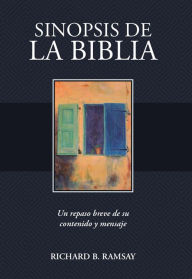 SINOPSIS DE
LA BIBLIA

Un repaso breve de su contenido y mensaje

RICHARD B. RAMSAY